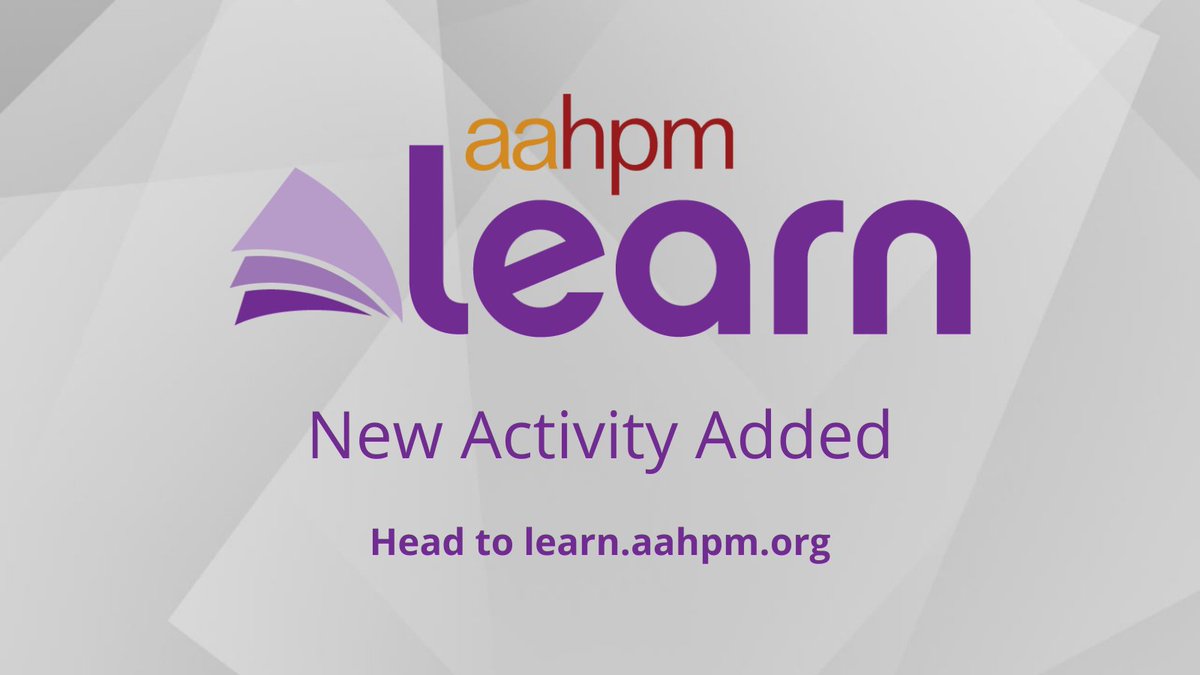 aahpm
learn

New Activity Added

Head to learn.aahpm.org